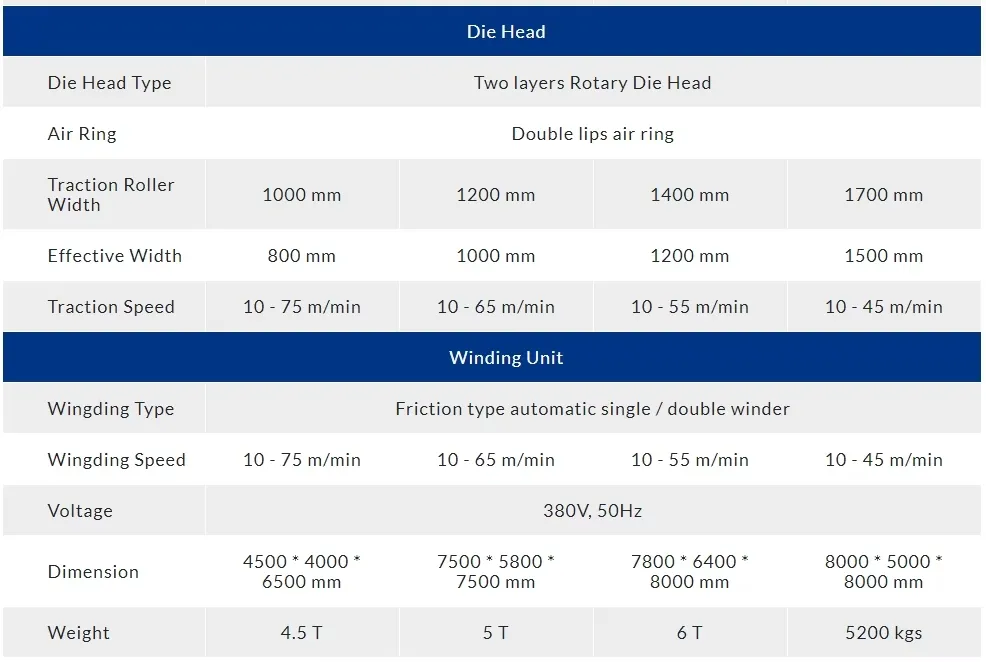 | Die Head | | | | |
|---|---|---|---|---|
| Die Head Type | Two layers Rotary Die Head | | | |
| Air Ring | Double lips air ring | | | |
| Traction Roller Width | 1000 mm | 1200 mm | 1400 mm | 1700 mm |
| Effective Width | 800 mm | 1000 mm | 1200 mm | 1500 mm |
| Traction Speed | 10 - 75 m/min | 10 - 65 m/min | 10 - 55 m/min | 10 - 45 m/min |
| Winding Unit | | | | |
| Wingding Type | Friction type automatic single / double winder | | | |
| Wingding Speed | 10 - 75 m/min | 10 - 65 m/min | 10 - 55 m/min | 10 - 45 m/min |
| Voltage | 380V, 50Hz | | | |
| Dimension | 4500 * 4000 * 6500 mm | 7500 * 5800 * 7500 mm | 7800 * 6400 * 8000 mm | 8000 * 5000 * 8000 mm |
| Weight | 4.5 T | 5 T | 6 T | 5200 kgs |